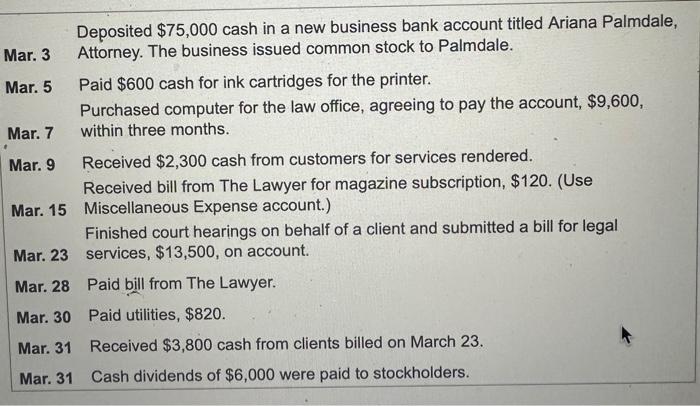 Mar. 3 Deposited $75,000 cash in a new business bank account titled Ariana Palmdale, Attorney. The business issued common stock to Palmdale.

Mar. 5 Paid $600 cash for ink cartridges for the printer.

Mar. 7 Purchased computer for the law office, agreeing to pay the account, $9,600, within three months.

Mar. 9 Received $2,300 cash from customers for services rendered.

Mar. 15 Received bill from The Lawyer for magazine subscription, $120. (Use Miscellaneous Expense account.)

Mar. 23 Finished court hearings on behalf of a client and submitted a bill for legal services, $13,500, on account.

Mar. 28 Paid bill from The Lawyer.

Mar. 30 Paid utilities, $820.

Mar. 31 Received $3,800 cash from clients billed on March 23.

Mar. 31 Cash dividends of $6,000 were paid to stockholders.